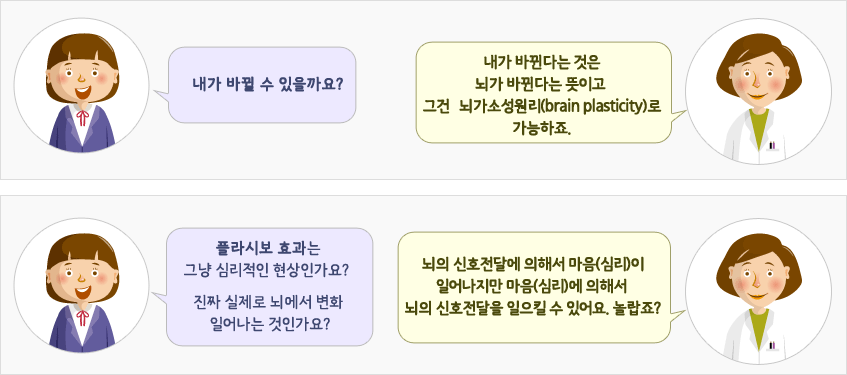 내가 바뀔 수 있을까요?

내가 바뀐다는 것은
뇌가 바뀐다는 뜻이고
그건 뇌가소성원리(brain plasticity)로
가능하죠.

플라시보 효과는
그냥 심리적인 현상인가요?

진짜 실제로 뇌에서 변화
일어나는 것인가요?

뇌의 신호전달에 의해서 마음(심리)이
일어나지만 마음(심리)에 의해서
뇌의 신호전달을 일으킬 수 있어요. 놀랍죠?